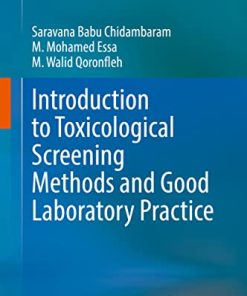 Saravana Babu Chidambaram
M. Mohamed Essa
M. Walid Qoronfleh

Introduction to Toxicological Screening Methods and Good Laboratory Practice